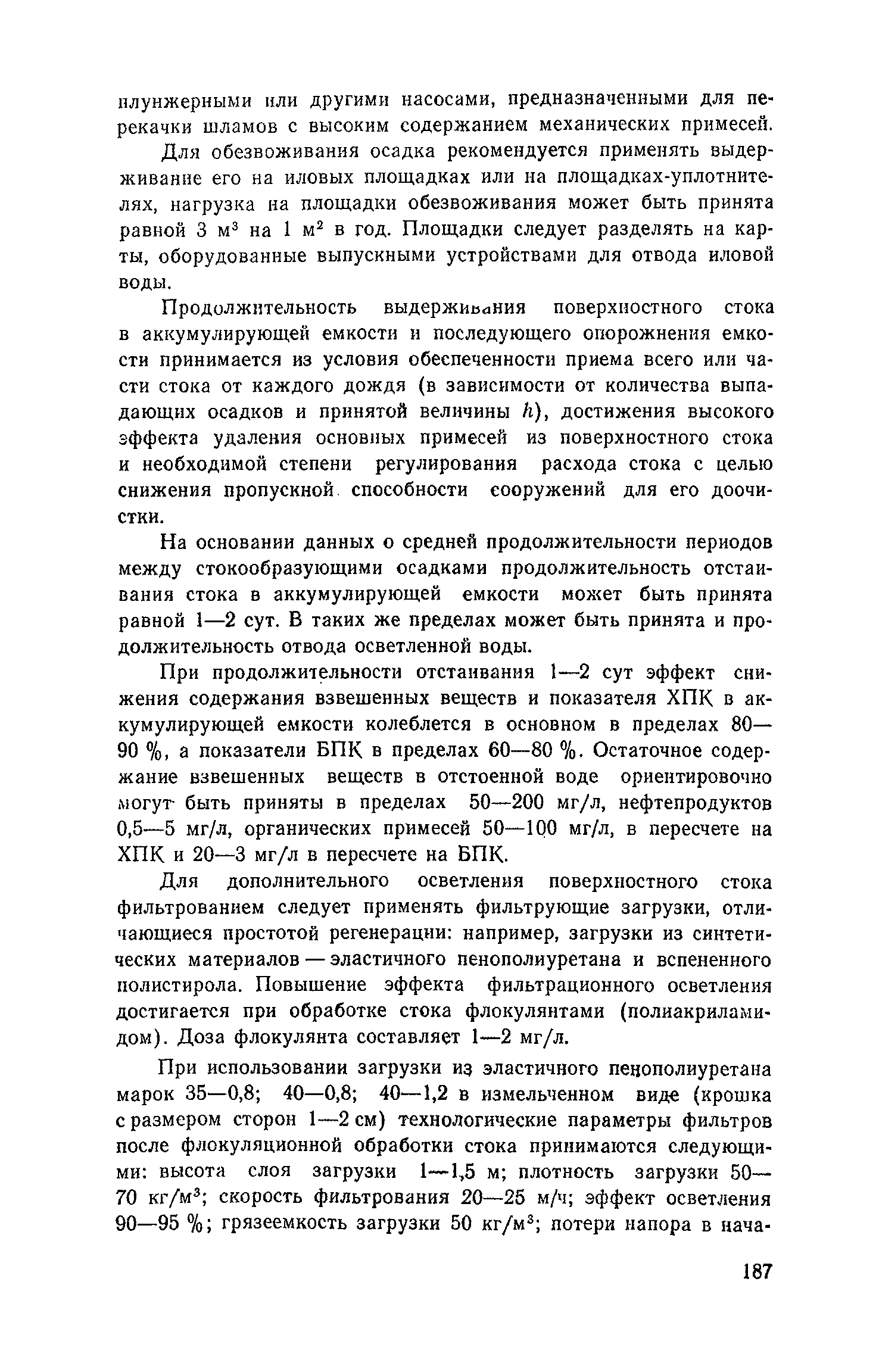 плунжерными или другими насосами, предназначенными для перекачки шламов с высоким содержанием механических примесей.

Для обезвоживания осадка рекомендуется применять выдерживание его на иловых площадках или на площадках-уплотнителях, нагрузка на площадки обезвоживания может быть принята равной 3 м$^3$ на 1 м$^2$ в год. Площадки следует разделять на карты, оборудованные выпускными устройствами для отвода иловой воды.

Продолжительность выдерживания поверхностного стока в аккумулирующей емкости и последующего опорожнения емкости принимается из условия обеспеченности приема всего или части стока от каждого дождя (в зависимости от количества выпадающих осадков и принятой величины $h$), достижения высокого эффекта удаления основных примесей из поверхностного стока и необходимой степени регулирования расхода стока с целью снижения пропускной способности сооружений для его доочистки.

На основании данных о средней продолжительности периодов между стокообразующими осадками продолжительность отстаивания стока в аккумулирующей емкости может быть принята равной 1—2 сут. В таких же пределах может быть принята и продолжительность отвода осветленной воды.

При продолжительности отстаивания 1—2 сут эффект снижения содержания взвешенных веществ и показателя ХПК в аккумулирующей емкости колеблется в основном в пределах 80—90 %, а показатели БПК в пределах 60—80 %. Остаточное содержание взвешенных веществ в отстоенной воде ориентировочно могут быть приняты в пределах 50—200 мг/л, нефтепродуктов 0,5—5 мг/л, органических примесей 50—100 мг/л, в пересчете на ХПК и 20—3 мг/л в пересчете на БПК.

Для дополнительного осветления поверхностного стока фильтрованием следует применять фильтрующие загрузки, отличающиеся простотой регенерации: например, загрузки из синтетических материалов — эластичного пенополиуретана и вспененного полистирола. Повышение эффекта фильтрационного осветления достигается при обработке стока флокулянтами (полиакриламидом). Доза флокулянта составляет 1—2 мг/л.

При использовании загрузки из эластичного пенополиуретана марок 35—0,8; 40—0,8; 40—1,2 в измельченном виде (крошка с размером сторон 1—2 см) технологические параметры фильтров после флокуляционной обработки стока принимаются следующими: высота слоя загрузки 1—1,5 м; плотность загрузки 50—70 кг/м$^3$; скорость фильтрования 20—25 м/ч; эффект осветления 90—95 %; грязеемкость загрузки 50 кг/м$^3$; потери напора в нача-

187